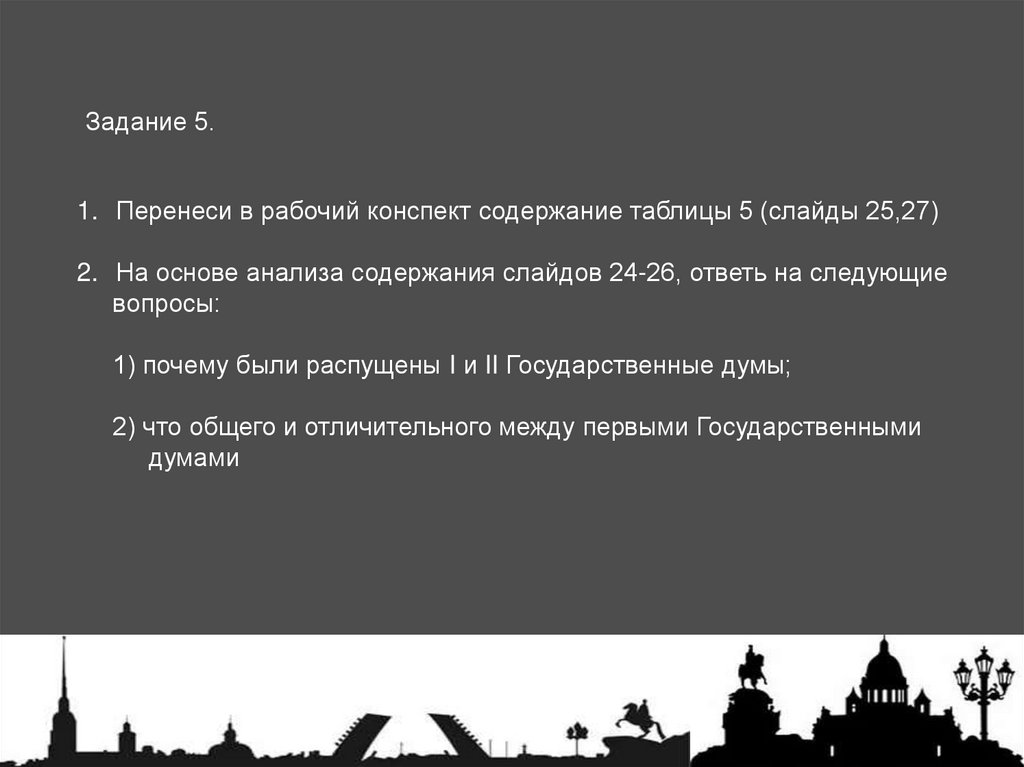 Задание 5.

1. Перенеси в рабочий конспект содержание таблицы 5 (слайды 25,27)

2. На основе анализа содержания слайдов 24-26, ответь на следующие вопросы:

1) почему были распущены I и II Государственные думы;

2) что общего и отличительного между первыми Государственными думами